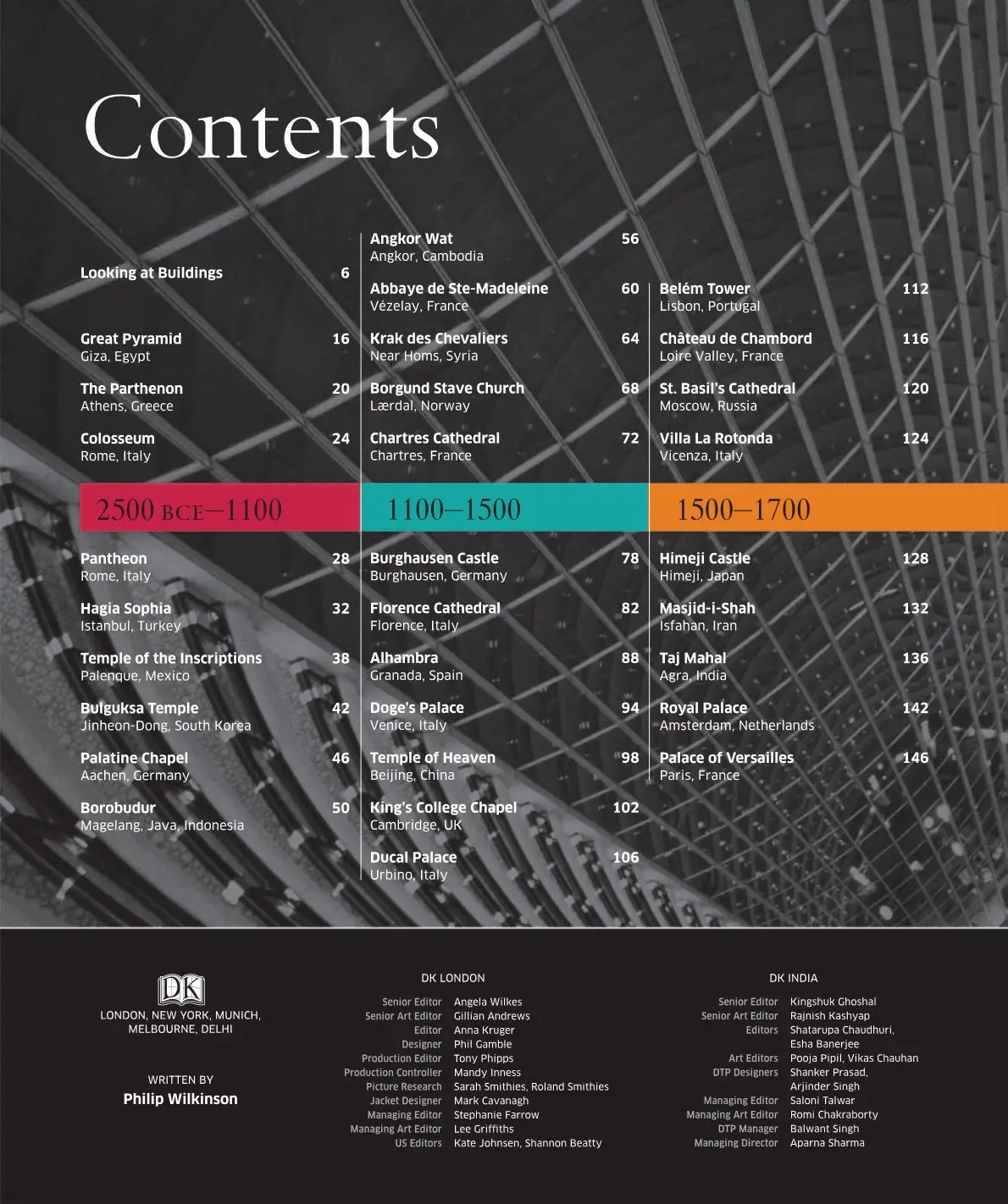 Contents

Looking at Buildings 6

Great Pyramid 16
Giza, Egypt

The Parthenon 20
Athens, Greece

Colosseum 24
Rome, Italy

2500 BCE–1100

Pantheon 28
Rome, Italy

Hagia Sophia 32
Istanbul, Turkey

Temple of the Inscriptions 38
Palenque, Mexico

Bulguksa Temple 42
Jinheon-Dong, South Korea

Palatine Chapel 46
Aachen, Germany

Borobudur 50
Magelang, Java, Indonesia

Angkor Wat 56
Angkor, Cambodia

Abbaye de Ste-Madeleine 60
Vézelay, France

Krak des Chevaliers 64
Near Homs, Syria

Borgund Stave Church 68
Lærdal, Norway

Chartres Cathedral 72
Chartres, France

1100–1500

Burghausen Castle 78
Burghausen, Germany

Florence Cathedral 82
Florence, Italy

Alhambra 88
Granada, Spain

Doge's Palace 94
Venice, Italy

Temple of Heaven 98
Beijing, China

King's College Chapel 102
Cambridge, UK

Ducal Palace 106
Urbino, Italy

Belém Tower 112
Lisbon, Portugal

Château de Chambord 116
Loire Valley, France

St. Basil's Cathedral 120
Moscow, Russia

Villa La Rotonda 124
Vicenza, Italy

1500–1700

Himeji Castle 128
Himeji, Japan

Masjid-i-Shah 132
Isfahan, Iran

Taj Mahal 136
Agra, India

Royal Palace 142
Amsterdam, Netherlands

Palace of Versailles 146
Paris, France

DK
LONDON, NEW YORK, MUNICH, MELBOURNE, DELHI

WRITTEN BY
Philip Wilkinson

DK LONDON

Senior Editor Angela Wilkes
Senior Art Editor Gillian Andrews
Editor Anna Kruger
Designer Phil Gamble
Production Editor Tony Phipps
Production Controller Mandy Inness
Picture Research Sarah Smithies, Roland Smithies
Jacket Designer Mark Cavanagh
Managing Editor Stephanie Farrow
Managing Art Editor Lee Griffiths
US Editors Kate Johnsen, Shannon Beatty

DK INDIA

Senior Editor Kingshuk Ghoshal
Senior Art Editor Rajnish Kashyap
Editors Shatarupa Chaudhuri, Esha Banerjee
Art Editors Pooja Pipil, Vikas Chauhan
DTP Designers Shanker Prasad, Arjinder Singh
Managing Editor Saloni Talwar
Managing Art Editor Romi Chakraborty
DTP Manager Balwant Singh
Managing Director Aparna Sharma